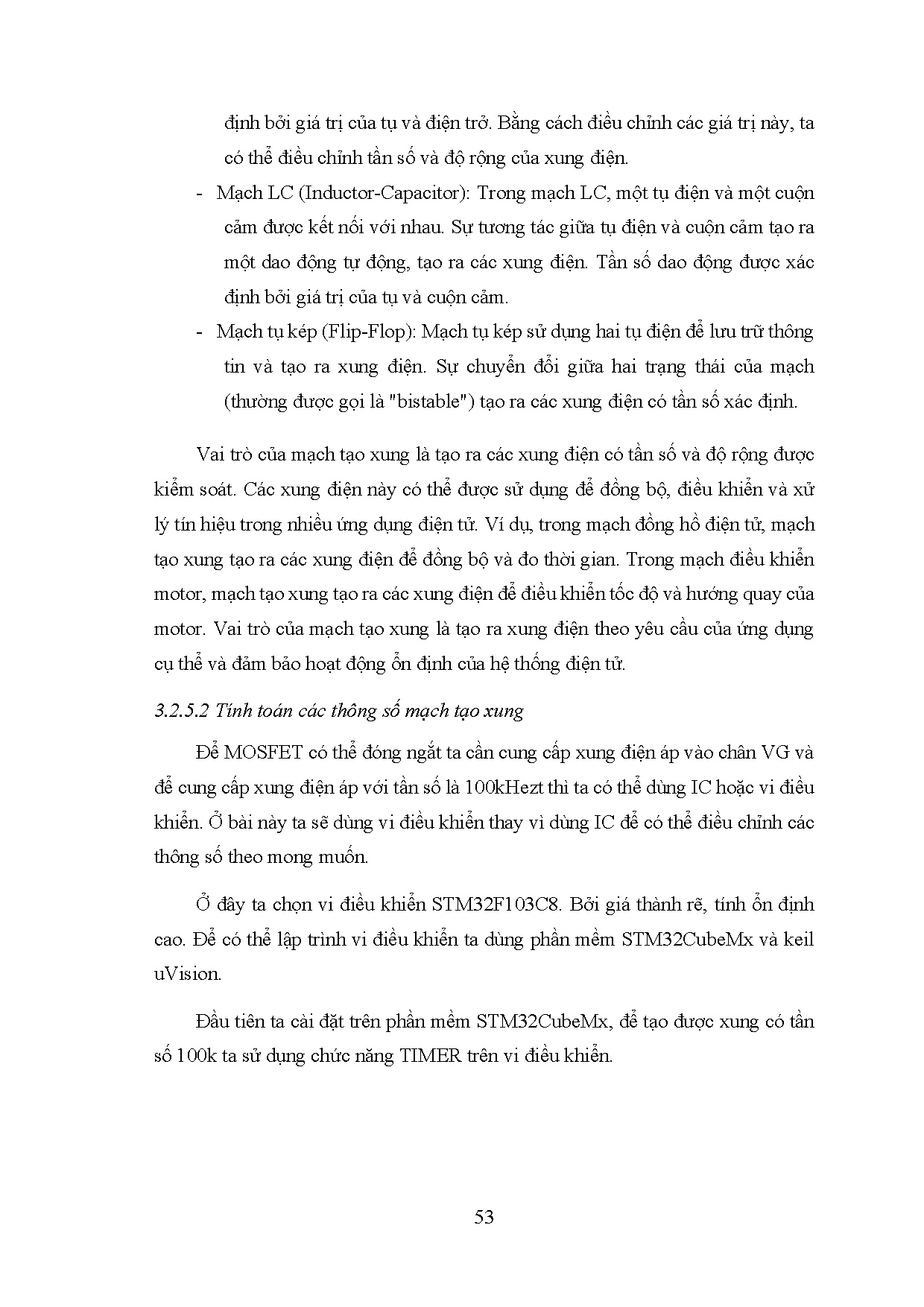 định bởi giá trị của tụ và điện trở. Bằng cách điều chỉnh các giá trị này, ta có thể điều chỉnh tần số và độ rộng của xung điện.

- Mạch LC (Inductor-Capacitor): Trong mạch LC, một tụ điện và một cuộn cảm được kết nối với nhau. Sự tương tác giữa tụ điện và cuộn cảm tạo ra một dao động tự động, tạo ra các xung điện. Tần số dao động được xác định bởi giá trị của tụ và cuộn cảm.

- Mạch tụ kép (Flip-Flop): Mạch tụ kép sử dụng hai tụ điện để lưu trữ thông tin và tạo ra xung điện. Sự chuyển đổi giữa hai trạng thái của mạch (thường được gọi là "bistable") tạo ra các xung điện có tần số xác định.

Vai trò của mạch tạo xung là tạo ra các xung điện có tần số và độ rộng được kiểm soát. Các xung điện này có thể được sử dụng để đồng bộ, điều khiển và xử lý tín hiệu trong nhiều ứng dụng điện tử. Ví dụ, trong mạch đồng hồ điện tử, mạch tạo xung tạo ra các xung điện để đồng bộ và đo thời gian. Trong mạch điều khiển motor, mạch tạo xung tạo ra các xung điện để điều khiển tốc độ và hướng quay của motor. Vai trò của mạch tạo xung là tạo ra xung điện theo yêu cầu của ứng dụng cụ thể và đảm bảo hoạt động ổn định của hệ thống điện tử.

3.2.5.2 Tính toán các thông số mạch tạo xung

Để MOSFET có thể đóng ngắt ta cần cung cấp xung điện áp vào chân VG và để cung cấp xung điện áp với tần số là 100kHezt thì ta có thể dùng IC hoặc vi điều khiển. Ở bài này ta sẽ dùng vi điều khiển thay vì dùng IC để có thể điều chỉnh các thông số theo mong muốn.

Ở đây ta chọn vi điều khiển STM32F103C8. Bởi giá thành rẽ, tính ổn định cao. Để có thể lập trình vi điều khiển ta dùng phần mềm STM32CubeMx và keil uVision.

Đầu tiên ta cài đặt trên phần mềm STM32CubeMx, để tạo được xung có tần số 100k ta sử dụng chức năng TIMER trên vi điều khiển.

53